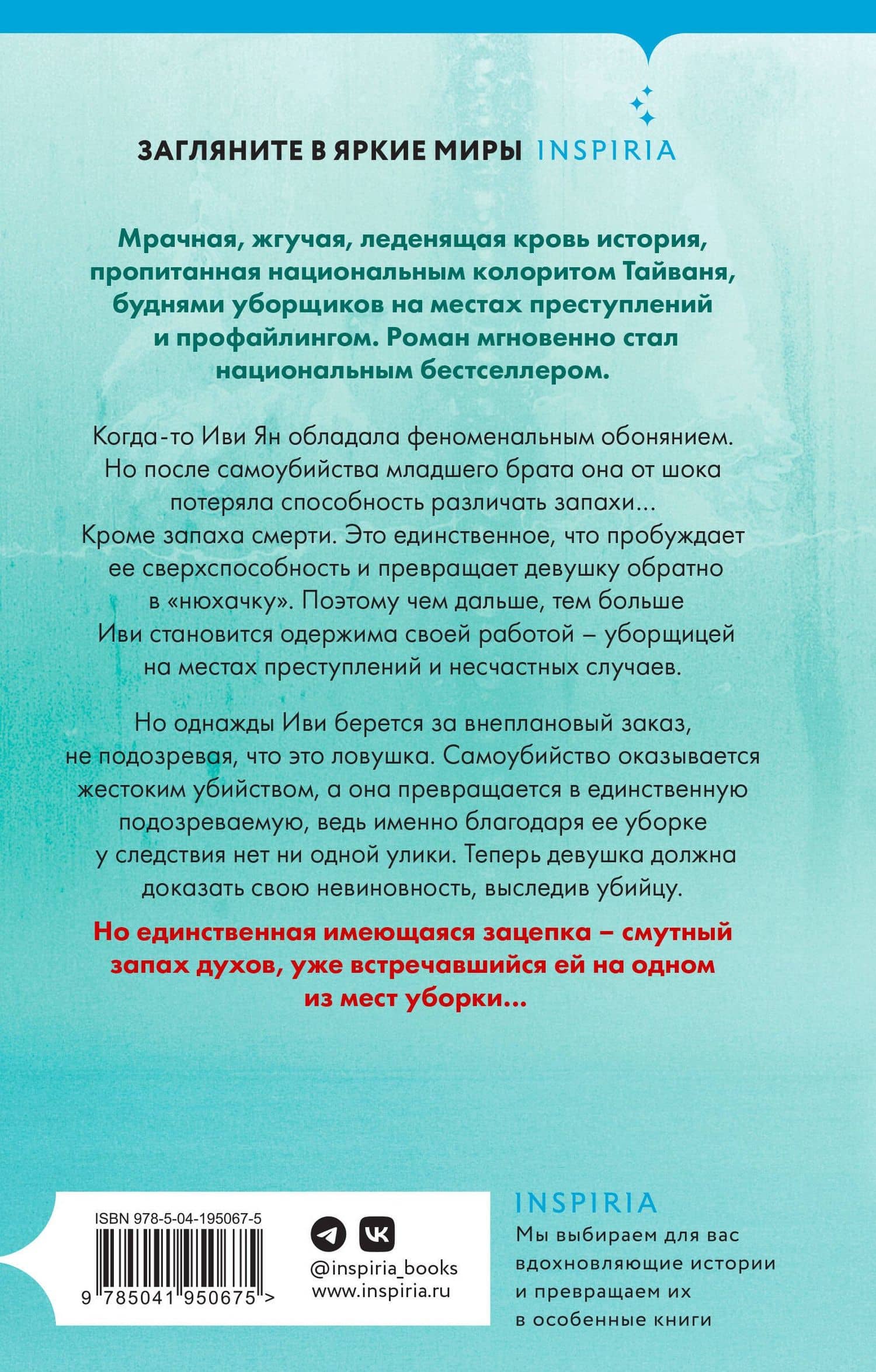 ЗАГЛЯНИТЕ В ЯРКИЕ МИРЫ INSPIRIA

Мрачная, жгучая, леденящая кровь история, пропитанная национальным колоритом Тайваня, буднями уборщиков на местах преступлений и профайлингом. Роман мгновенно стал национальным бестселлером.

Когда-то Иви Ян обладала феноменальным обонянием. Но после самоубийства младшего брата она от шока потеряла способность различать запахи... Кроме запаха смерти. Это единственное, что пробуждает ее сверхспособность и превращает девушку обратно в «нюхачку». Поэтому чем дальше, тем больше Иви становится одержима своей работой – уборщицей на местах преступлений и несчастных случаев.

Но однажды Иви берется за внеплановый заказ, не подозревая, что это ловушка. Самоубийство оказывается жестоким убийством, а она превращается в единственную подозреваемую, ведь именно благодаря ее уборке у следствия нет ни одной улики. Теперь девушка должна доказать свою невиновность, выследив убийцу.

Но единственная имеющаяся зацепка – смутный запах духов, уже встречавшийся ей на одном из мест уборки...

ISBN 978-5-04-195067-5

9 785041 950675 >

@inspiria_books
www.inspiria.ru

INSPIRIA
Мы выбираем для вас вдохновляющие истории и превращаем их в особенные книги